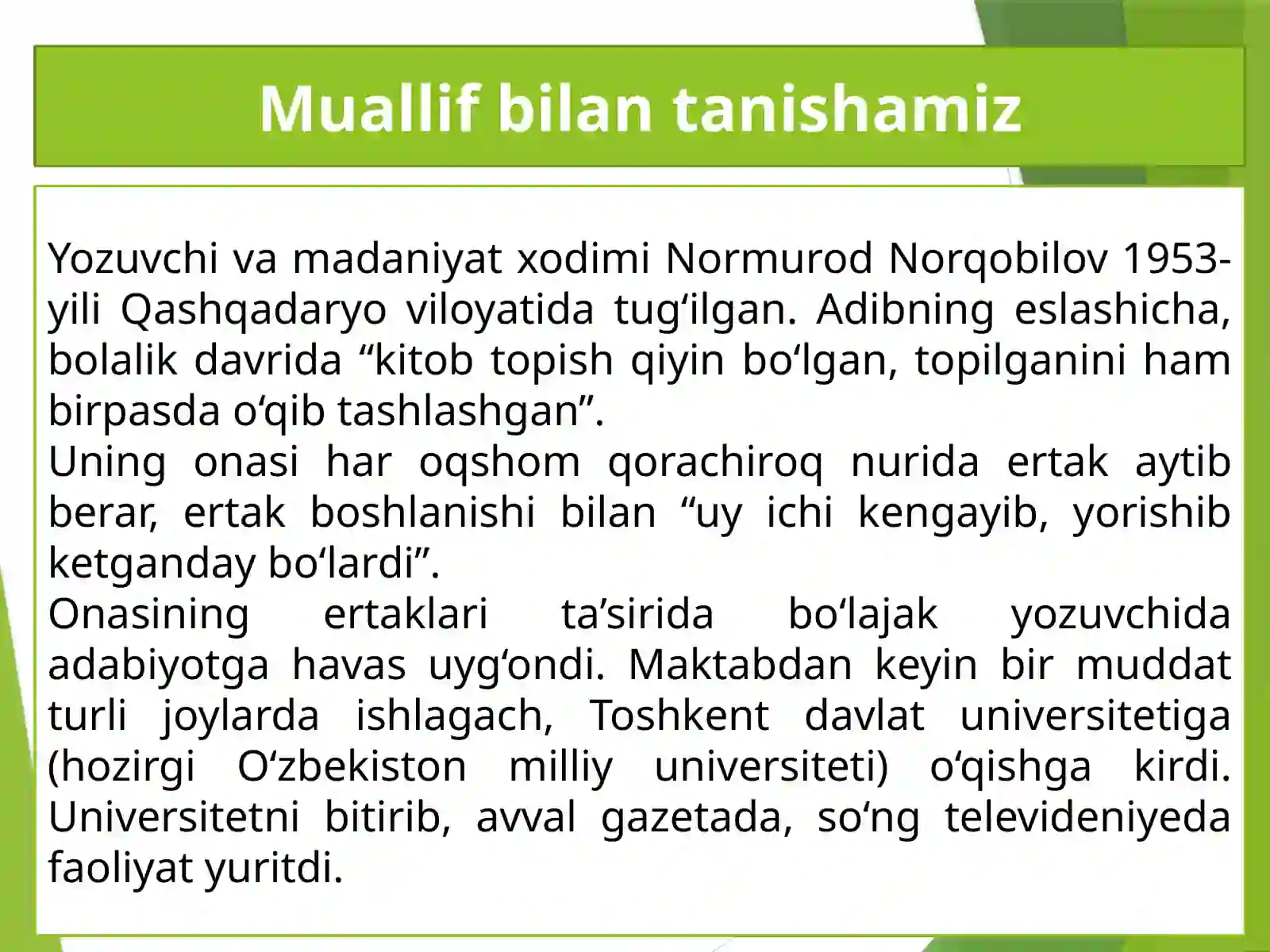 Muallif bilan tanishamiz

Yozuvchi va madaniyat xodimi Normurod Norqobilov 1953-yili Qashqadaryo viloyatida tug‘ilgan. Adibning eslashicha, bolalik davrida “kitob topish qiyin bo‘lgan, topilganini ham birpasda o‘qib tashlashgan”.
Uning onasi har oqshom qorachiroq nurida ertak aytib berar, ertak boshlanishi bilan “uy ichi kengayib, yorishib ketganday bo‘lardi”.
Onasining ertaklari ta’sirida bo‘lajak yozuvchida adabiyotga havas uyg‘ondi. Maktabdan keyin bir muddat turli joylarda ishlagach, Toshkent davlat universitetiga (hozirgi O‘zbekiston milliy universiteti) o‘qishga kirdi. Universitetni bitirib, avval gazetada, so‘ng televideniyeda faoliyat yuritdi.